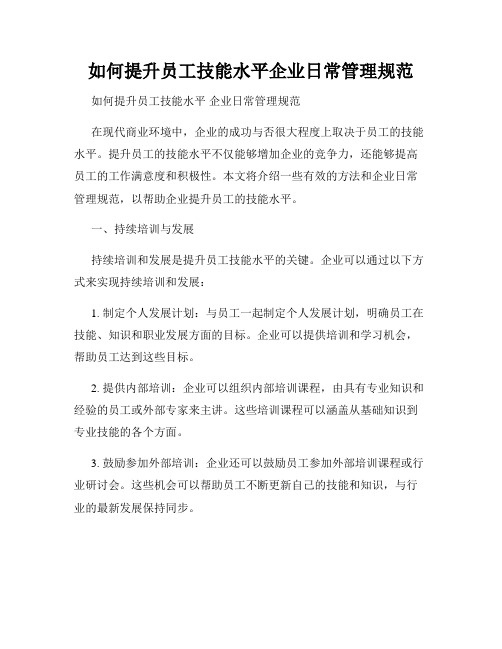 如何提升员工技能水平企业日常管理规范

如何提升员工技能水平 企业日常管理规范

在现代商业环境中，企业的成功与否很大程度上取决于员工的技能水平。提升员工的技能水平不仅能够增加企业的竞争力，还能够提高员工的工作满意度和积极性。本文将介绍一些有效的方法和企业日常管理规范，以帮助企业提升员工的技能水平。

一、持续培训与发展

持续培训和发展是提升员工技能水平的关键。企业可以通过以下方式来实现持续培训和发展：

1. 制定个人发展计划：与员工一起制定个人发展计划，明确员工在技能、知识和职业发展方面的目标。企业可以提供培训和学习机会，帮助员工达到这些目标。

2. 提供内部培训：企业可以组织内部培训课程，由具有专业知识和经验的员工或外部专家来主讲。这些培训课程可以涵盖从基础知识到专业技能的各个方面。

3. 鼓励参加外部培训：企业还可以鼓励员工参加外部培训课程或行业研讨会。这些机会可以帮助员工不断更新自己的技能和知识，与行业的最新发展保持同步。